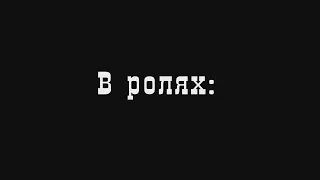 В ролях: